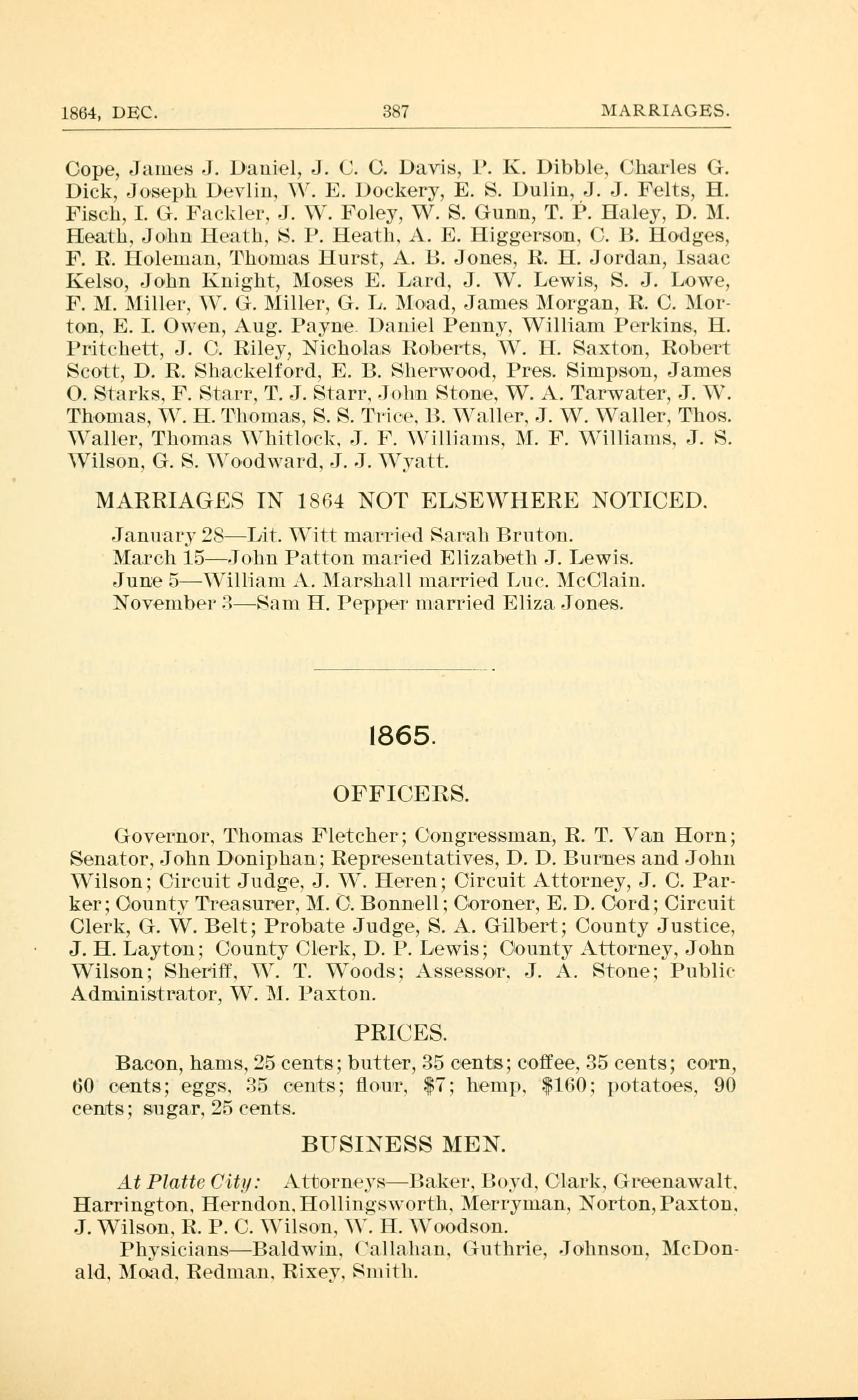 1864, DEC. 387 MARRIAGES.

Cope, James J. Daniel, J. C. C. Davis, P. K. Dibble, Charles G. Dick, Joseph Devlin, W. E. Dockery, E. S. Dulin, J. J. Felts, H. Fisch, I. G. Fackler, J. W. Foley, W. S. Gunn, T. P. Haley, D. M. Heath, John Heath, S. P. Heath, A. E. Higgerson, C. B. Hodges, F. R. Holeman, Thomas Hurst, A. B. Jones, R. H. Jordan, Isaac Kelso, John Knight, Moses E. Lard, J. W. Lewis, S. J. Lowe, F. M. Miller, W. G. Miller, G. L. Moad, James Morgan, R. C. Morton, E. I. Owen, Aug. Payne. Daniel Penny, William Perkins, H. Pritchett, J. C. Riley, Nicholas Roberts, W. H. Saxton, Robert Scott, D. R. Shackelford, E. B. Sherwood, Pres. Simpson, James O. Starks, F. Starr, T. J. Starr, John Stone, W. A. Tarwater, J. W. Thomas, W. H. Thomas, S. S. Trice, B. Waller, J. W. Waller, Thos. Waller, Thomas Whitlock, J. F. Williams, M. F. Williams, J. S. Wilson, G. S. Woodward, J. J. Wyatt.

MARRIAGES IN 1864 NOT ELSEWHERE NOTICED.

January 28—Lit. Witt married Sarah Bruton.
March 15—John Patton maried Elizabeth J. Lewis.
June 5—William A. Marshall married Luc. McClain.
November 3—Sam H. Pepper married Eliza Jones.

1865.

OFFICERS.

Governor, Thomas Fletcher; Congressman, R. T. Van Horn; Senator, John Doniphan; Representatives, D. D. Burnes and John Wilson; Circuit Judge, J. W. Heren; Circuit Attorney, J. C. Parker; County Treasurer, M. C. Bonnell; Coroner, E. D. Cord; Circuit Clerk, G. W. Belt; Probate Judge, S. A. Gilbert; County Justice, J. H. Layton; County Clerk, D. P. Lewis; County Attorney, John Wilson; Sheriff, W. T. Woods; Assessor, J. A. Stone; Public Administrator, W. M. Paxton.

PRICES.

Bacon, hams, 25 cents; butter, 35 cents; coffee, 35 cents; corn, 60 cents; eggs, 35 cents; flour, $7; hemp, $160; potatoes, 90 cents; sugar, 25 cents.

BUSINESS MEN.

At Platte City: Attorneys—Baker, Boyd, Clark, Greenawalt, Harrington, Herndon, Hollingsworth, Merryman, Norton, Paxton, J. Wilson, R. P. C. Wilson, W. H. Woodson.

Physicians—Baldwin, Callahan, Guthrie, Johnson, McDonald, Moad, Redman, Rixey, Smith.